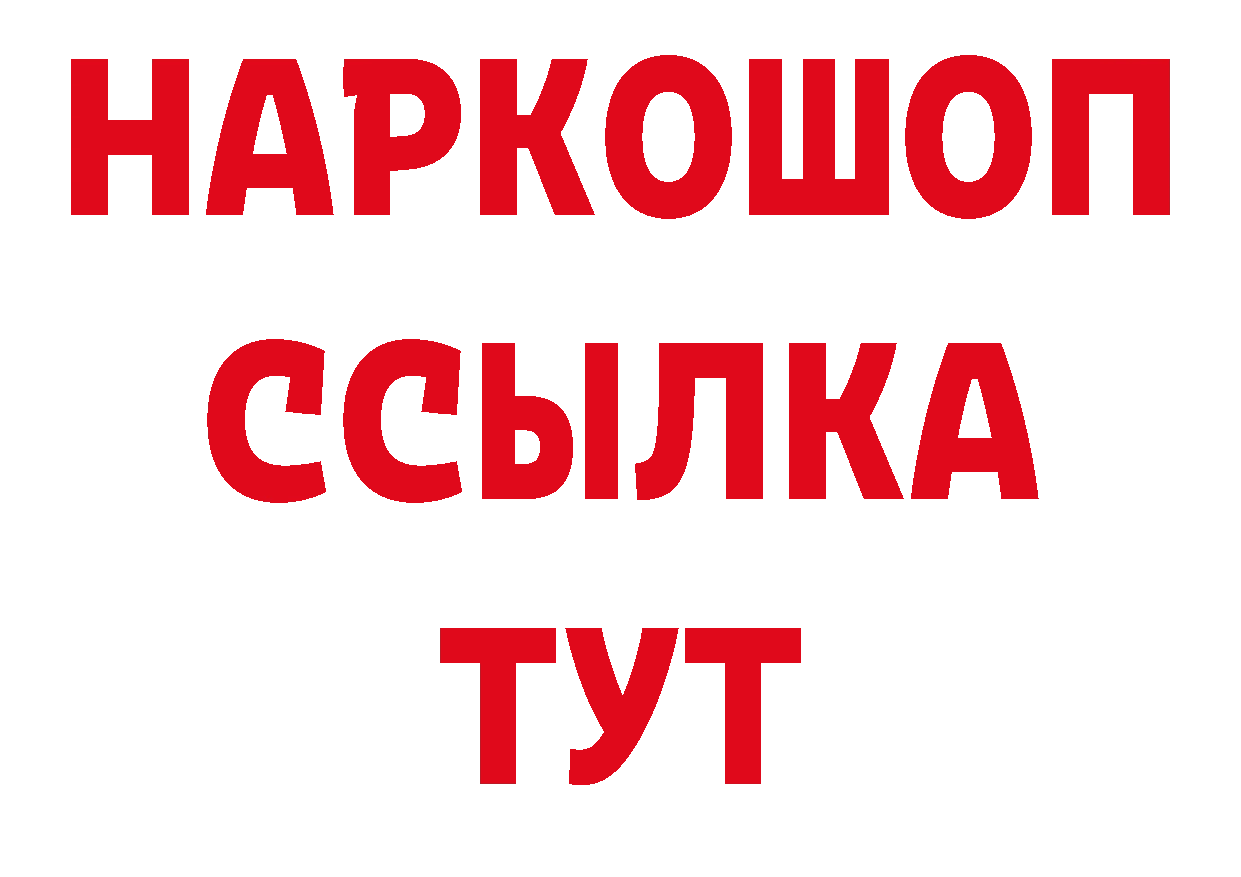 НАРКОШОП
ССЫЛКА
ТУТ